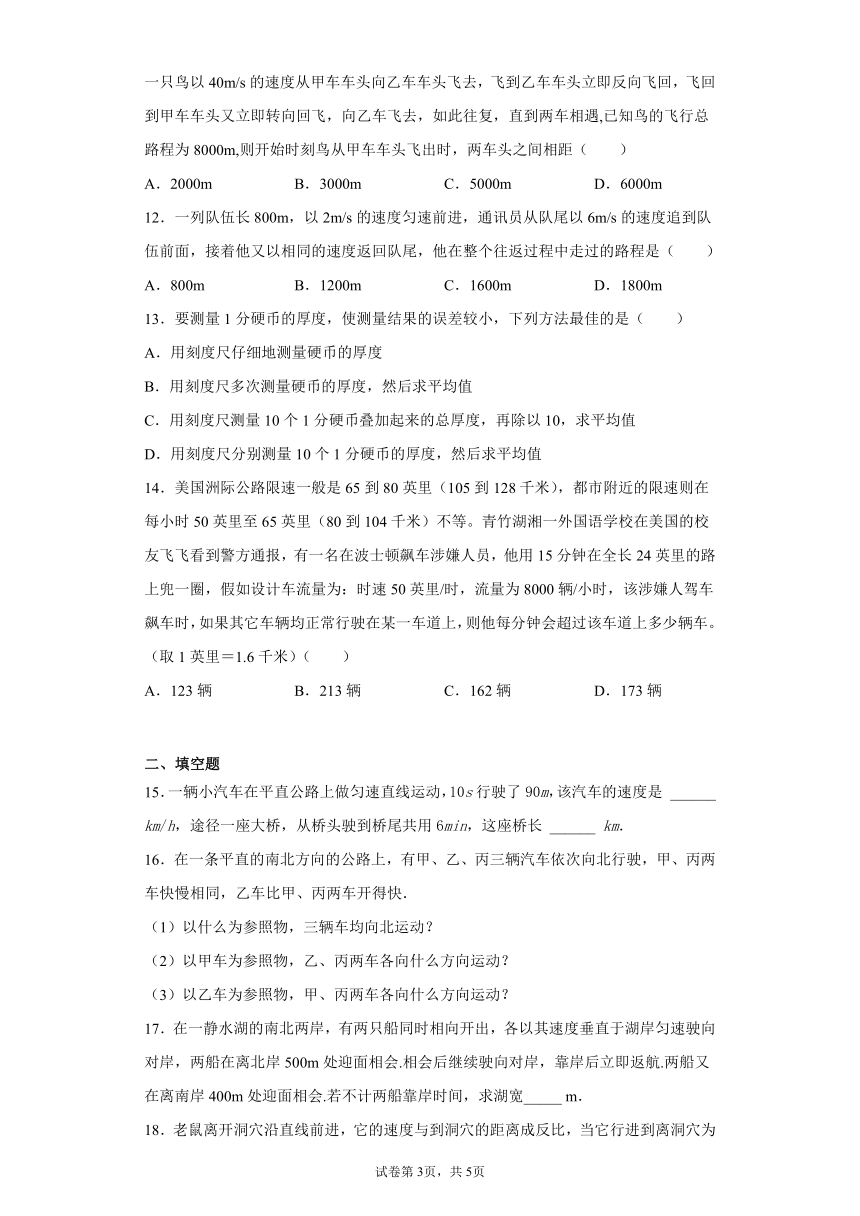 一只鸟以 40m/s 的速度从甲车车头向乙车车头飞去，飞到乙车车头立即反向飞回，飞回到甲车车头又立即转向回飞，向乙车飞去，如此往复，直到两车相遇,已知鸟的飞行总路程为 8000m,则开始时刻鸟从甲车车头飞出时，两车头之间相距（　　）

A．2000m　　B．3000m　　C．5000m　　D．6000m

12．一列队伍长 800m，以 2m/s 的速度匀速前进，通讯员从队尾以 6m/s 的速度追到队伍前面，接着他又以相同的速度返回队尾，他在整个往返过程中走过的路程是（　　）

A．800m　　B．1200m　　C．1600m　　D．1800m

13．要测量 1 分硬币的厚度，使测量结果的误差较小，下列方法最佳的是（　　）

A．用刻度尺仔细地测量硬币的厚度

B．用刻度尺多次测量硬币的厚度，然后求平均值

C．用刻度尺测量 10 个 1 分硬币叠加起来的总厚度，再除以 10，求平均值

D．用刻度尺分别测量 10 个 1 分硬币的厚度，然后求平均值

14．美国洲际公路限速一般是 65 到 80 英里（105 到 128 千米），都市附近的限速则在每小时 50 英里至 65 英里（80 到 104 千米）不等。青竹湖湘一外国语学校在美国的校友飞飞看到警方通报，有一名在波士顿飙车涉嫌人员，他用 15 分钟在全长 24 英里的路上兜一圈，假如设计车流量为：时速 50 英里/时，流量为 8000 辆/小时，该涉嫌人驾车飙车时，如果其它车辆均正常行驶在某一车道上，则他每分钟会超过该车道上多少辆车。（取 1 英里＝1.6 千米）（　　）

A．123 辆　　B．213 辆　　C．162 辆　　D．173 辆

二、填空题

15．一辆小汽车在平直公路上做匀速直线运动，$10s$ 行驶了 $90m$，该汽车的速度是 ______ $km/h$，途径一座大桥，从桥头驶到桥尾共用 $6min$，这座桥长 ______ $km$.

16．在一条平直的南北方向的公路上，有甲、乙、丙三辆汽车依次向北行驶，甲、丙两车快慢相同，乙车比甲、丙两车开得快.

（1）以什么为参照物，三辆车均向北运动？

（2）以甲车为参照物，乙、丙两车各向什么方向运动？

（3）以乙车为参照物，甲、丙两车各向什么方向运动？

17．在一静水湖的南北两岸，有两只船同时相向开出，各以其速度垂直于湖岸匀速驶向对岸，两船在离北岸 500m 处迎面相会.相会后继续驶向对岸，靠岸后立即返航.两船又在离南岸 400m 处迎面相会.若不计两船靠岸时间，求湖宽_____ m.

18．老鼠离开洞穴沿直线前进，它的速度与到洞穴的距离成反比，当它行进到离洞穴为

试卷第 3页，共 5页